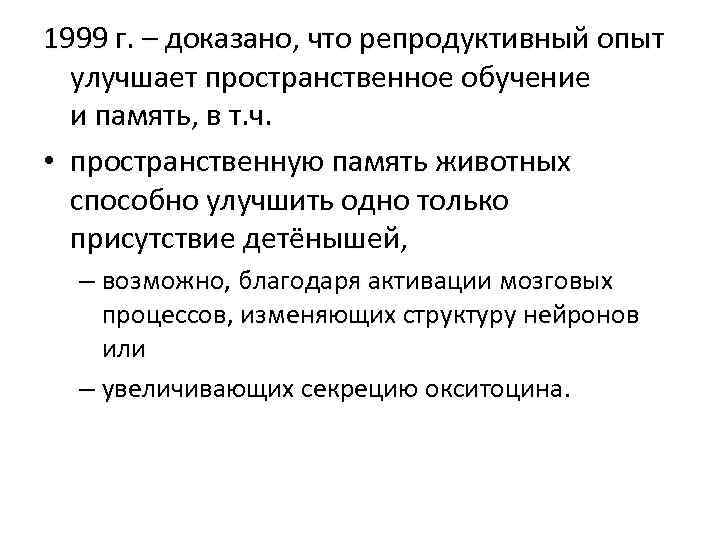 1999 г. – доказано, что репродуктивный опыт улучшает пространственное обучение и память, в т.ч.

• пространственную память животных способно улучшить одно только присутствие детёнышей,

– возможно, благодаря активации мозговых процессов, изменяющих структуру нейронов или

– увеличивающих секрецию окситоцина.